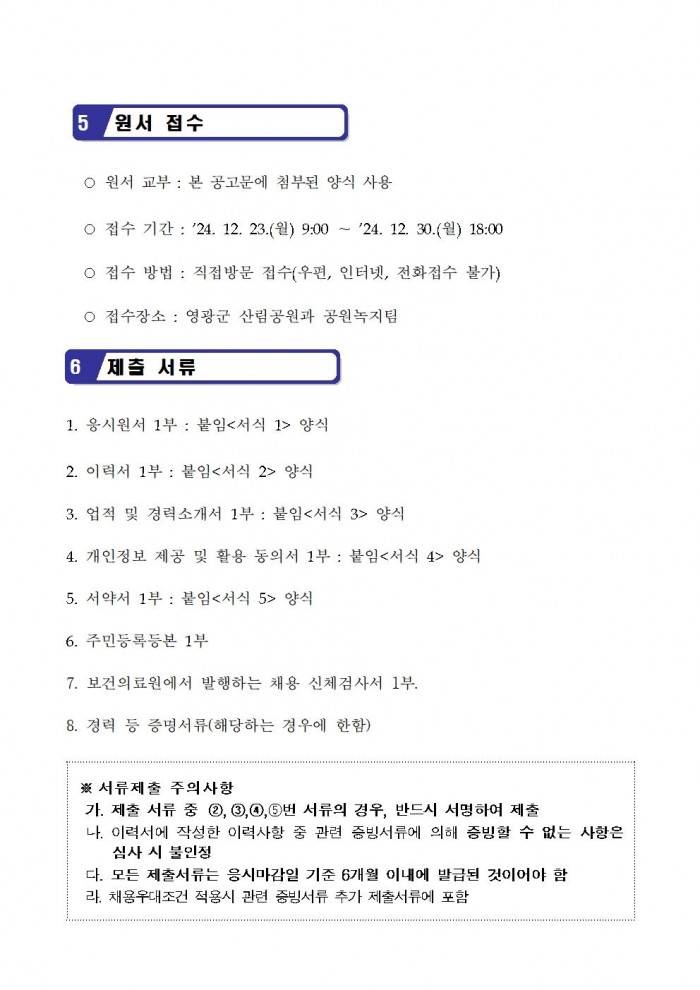 5 원서 접수

○ 원서 교부 : 본 공고문에 첨부된 양식 사용

○ 접수 기간 : ’24. 12. 23.(월) 9:00 ~ ’24. 12. 30.(월) 18:00

○ 접수 방법 : 직접방문 접수(우편, 인터넷, 전화접수 불가)

○ 접수장소 : 영광군 산림공원과 공원녹지팀

6 제출 서류

1. 응시원서 1부 : 붙임<서식 1> 양식

2. 이력서 1부 : 붙임<서식 2> 양식

3. 업적 및 경력소개서 1부 : 붙임<서식 3> 양식

4. 개인정보 제공 및 활용 동의서 1부 : 붙임<서식 4> 양식

5. 서약서 1부 : 붙임<서식 5> 양식

6. 주민등록등본 1부

7. 보건의료원에서 발행하는 채용 신체검사서 1부.

8. 경력 등 증명서류(해당하는 경우에 한함)

※ 서류제출 주의사항
가. 제출 서류 중 ②, ③,④,⑤번 서류의 경우, 반드시 서명하여 제출
나. 이력서에 작성한 이력사항 중 관련 증빙서류에 의해 증빙할 수 없는 사항은 심사 시 불인정
다. 모든 제출서류는 응시마감일 기준 6개월 이내에 발급된 것이어야 함
라. 채용우대조건 적용시 관련 증빙서류 추가 제출서류에 포함